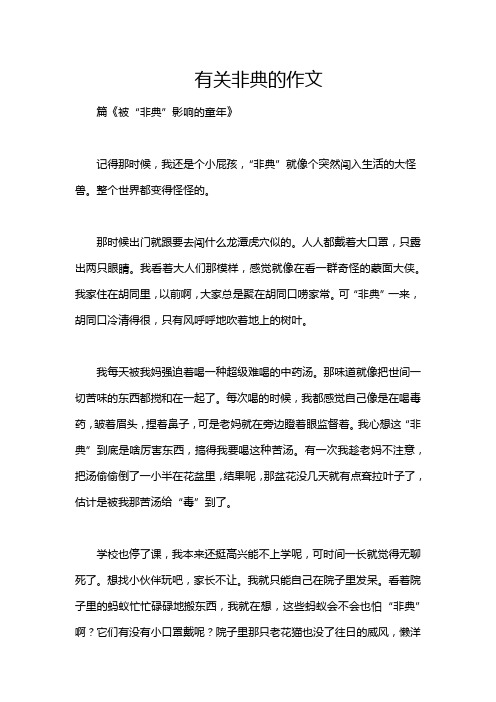 有关非典的作文

篇《被“非典”影响的童年》

记得那时候，我还是个小屁孩，“非典”就像个突然闯入生活的大怪兽。整个世界都变得怪怪的。

那时候出门就跟要去闯什么龙潭虎穴似的。人人都戴着大口罩，只露出两只眼睛。我看着大人们那模样，感觉就像在看一群奇怪的蒙面大侠。我家住在胡同里，以前啊，大家总是聚在胡同口唠家常。可“非典”一来，胡同口冷清得很，只有风呼呼地吹着地上的树叶。

我每天被我妈强迫着喝一种超级难喝的中药汤。那味道就像把世间一切苦味的东西都搅和在一起了。每次喝的时候，我都感觉自己像是在喝毒药，皱着眉头，捏着鼻子，可是老妈就在旁边瞪着眼监督着。我心想这“非典”到底是啥厉害东西，搞得我要喝这种苦汤。有一次我趁老妈不注意，把汤偷偷倒了一小半在花盆里，结果呢，那盆花没几天就有点耷拉叶子了，估计是被我那苦汤给“毒”到了。

学校也停了课，我本来还挺高兴能不上学呢，可时间一长就觉得无聊死了。想找小伙伴玩吧，家长不让。我就只能自己在院子里发呆。看着院子里的蚂蚁忙忙碌碌地搬东西，我就在想，这些蚂蚁会不会也怕“非典”啊？它们有没有小口罩戴呢？院子里那只老花猫也没了往日的威风，懒洋